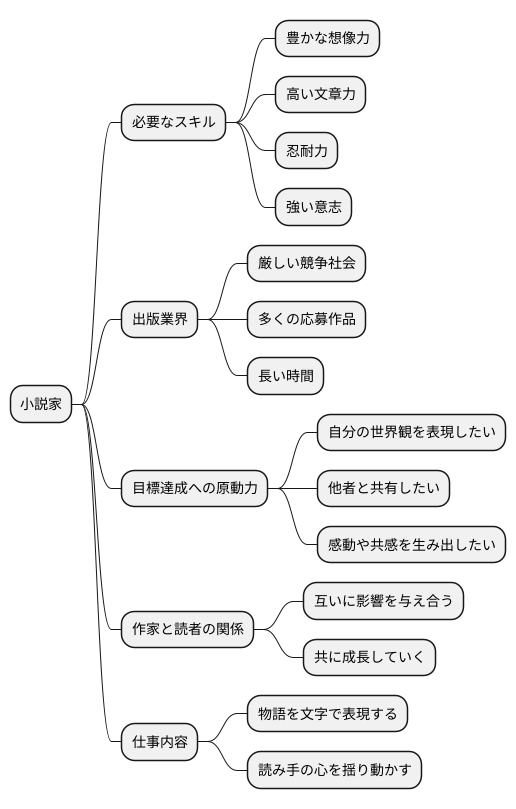 小説家

必要なスキル
豊かな想像力
高い文章力
忍耐力
強い意志

出版業界
厳しい競争社会
多くの応募作品
長い時間

目標達成への原動力
自分の世界観を表現したい
他者と共有したい
感動や共感を生み出したい

作家と読者の関係
互いに影響を与え合う
共に成長していく

仕事内容
物語を文字で表現する
読み手の心を揺り動かす